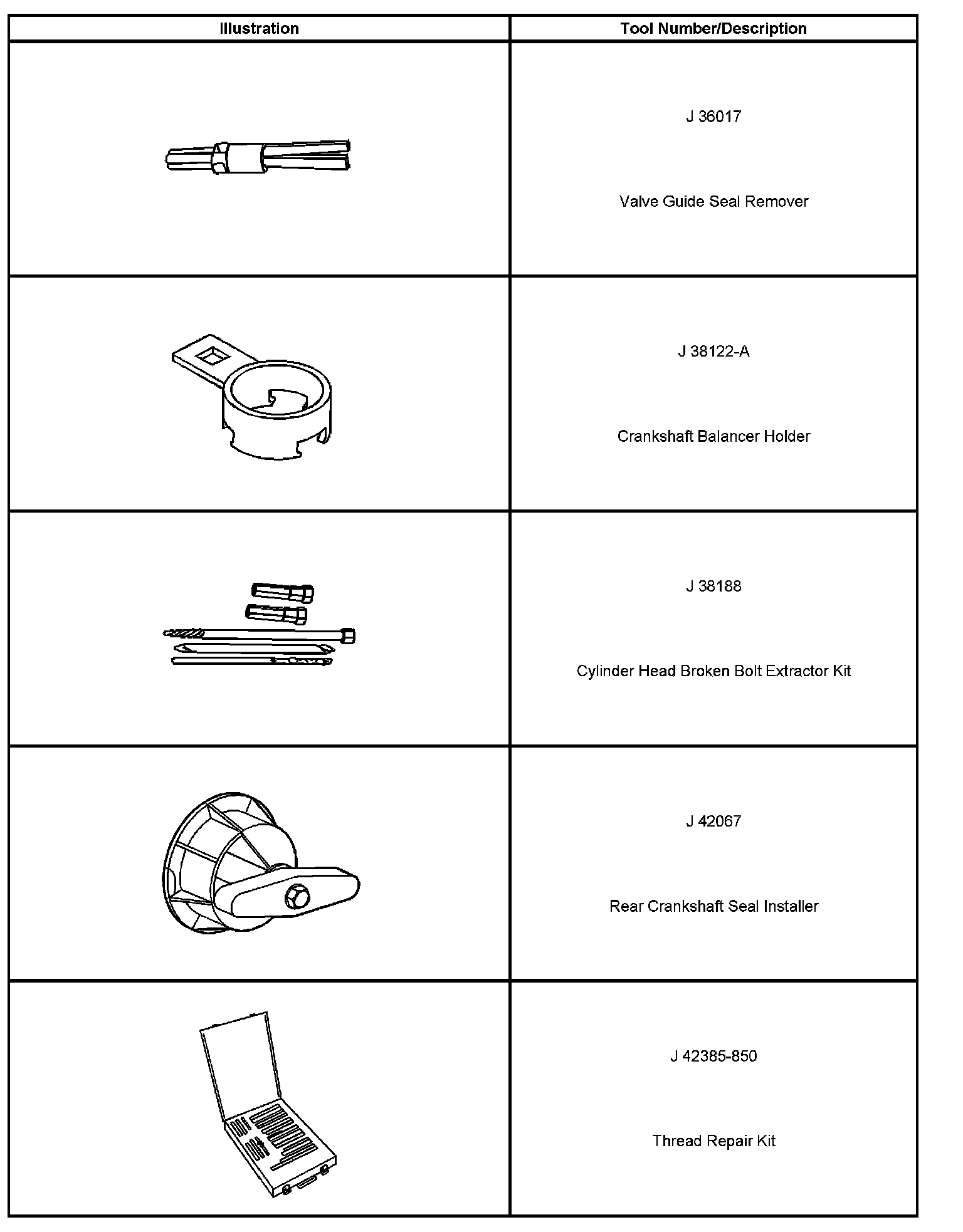 | Illustration | Tool Number/Description |
|---|---|
|  | J 36017 Valve Guide Seal Remover |
|  | J 38122-A Crankshaft Balancer Holder |
|  | J 38188 Cylinder Head Broken Bolt Extractor Kit |
|  | J 42067 Rear Crankshaft Seal Installer |
|  | J 42385-850 Thread Repair Kit |